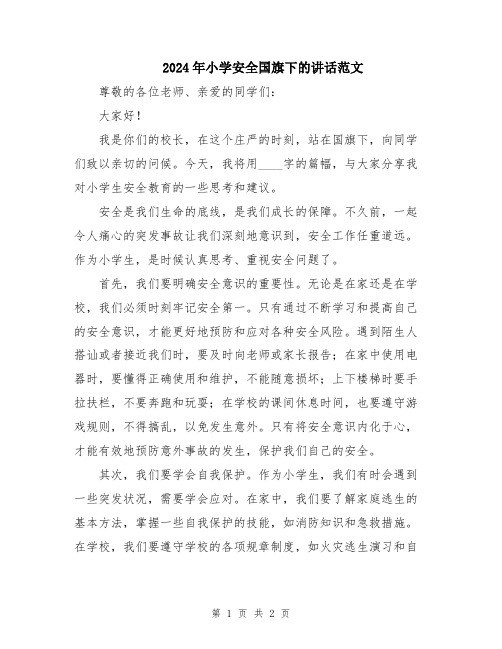 2024年小学安全国旗下的讲话范文

尊敬的各位老师、亲爱的同学们：

大家好！

我是你们的校长，在这个庄严的时刻，站在国旗下，向同学们致以亲切的问候。今天，我将用____字的篇幅，与大家分享我对小学生安全教育的一些思考和建议。

安全是我们生命的底线，是我们成长的保障。不久前，一起令人痛心的突发事故让我们深刻地意识到，安全工作任重道远。作为小学生，是时候认真思考、重视安全问题了。

首先，我们要明确安全意识的重要性。无论是在家还是在学校，我们必须时刻牢记安全第一。只有通过不断学习和提高自己的安全意识，才能更好地预防和应对各种安全风险。遇到陌生人搭讪或者接近我们时，要及时向老师或家长报告；在家中使用电器时，要懂得正确使用和维护，不能随意损坏；上下楼梯时要手拉扶栏，不要奔跑和玩耍；在学校的课间休息时间，也要遵守游戏规则，不得捣乱，以免发生意外。只有将安全意识内化于心，才能有效地预防意外事故的发生，保护我们自己的安全。

其次，我们要学会自我保护。作为小学生，我们有时会遇到一些突发状况，需要学会应对。在家中，我们要了解家庭逃生的基本方法，掌握一些自我保护的技能，如消防知识和急救措施。在学校，我们要遵守学校的各项规章制度，如火灾逃生演习和自

第 1 页 共 2 页